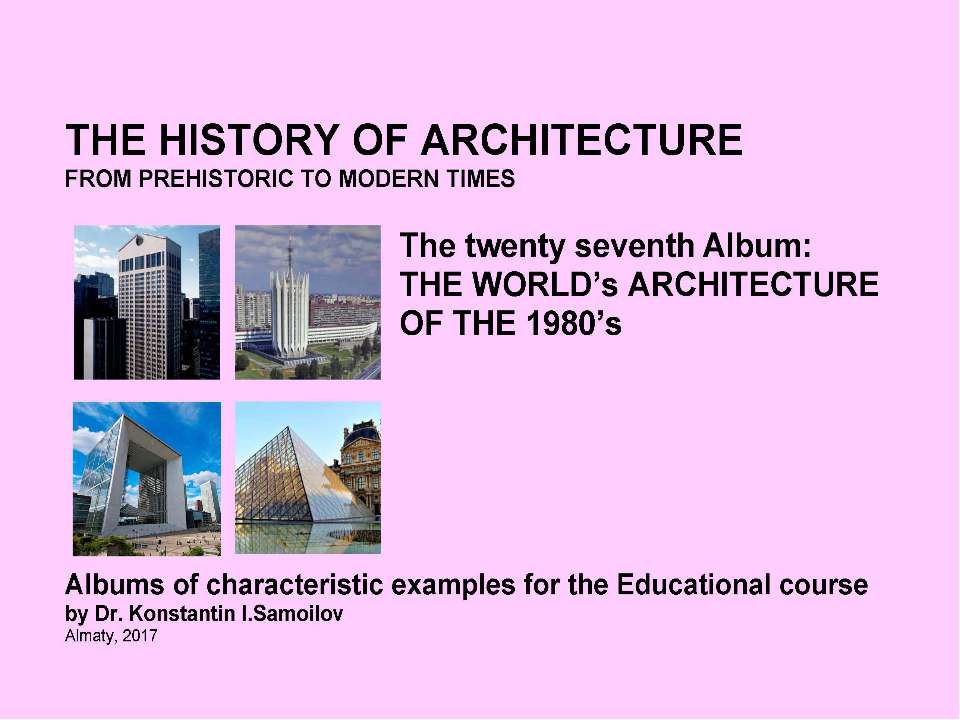 THE HISTORY OF ARCHITECTURE
FROM PREHISTORIC TO MODERN TIMES

The twenty seventh Album:
THE WORLD's ARCHITECTURE OF THE 1980's

Albums of characteristic examples for the Educational course
by Dr. Konstantin I.Samoilov
Almaty, 2017